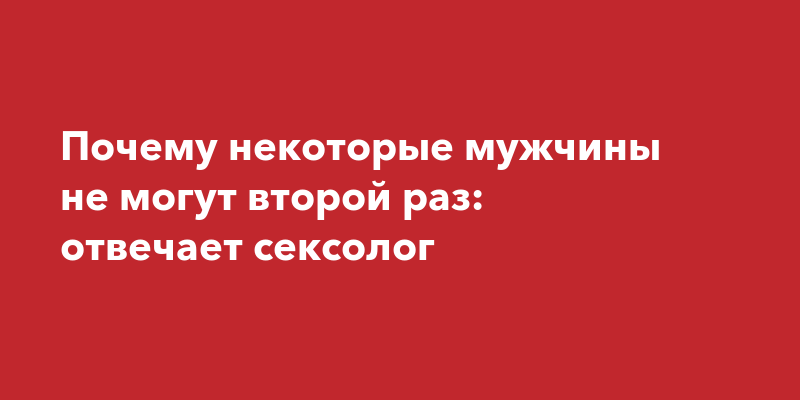 Почему некоторые мужчины не могут второй раз: отвечает сексолог